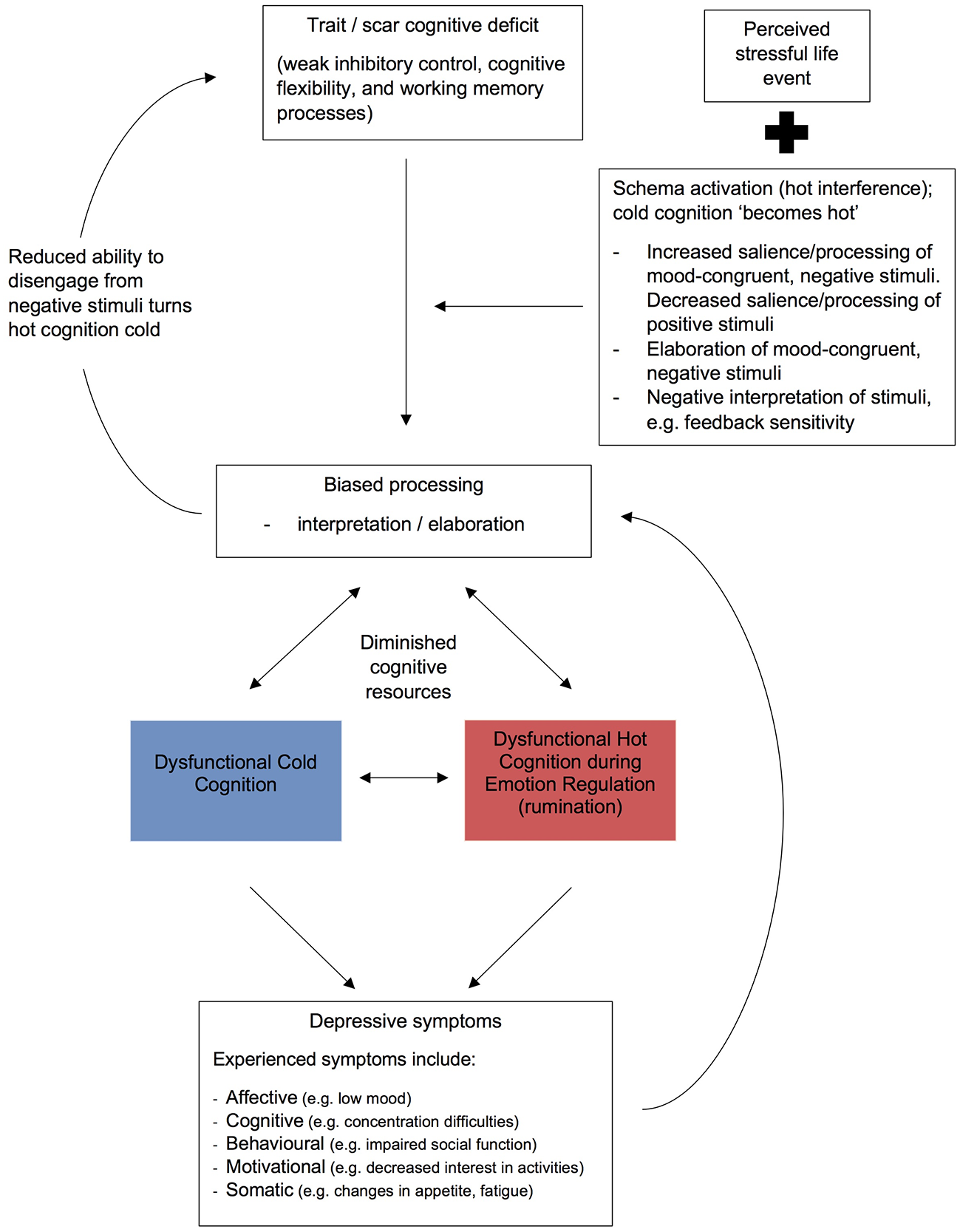 Trait / scar cognitive deficit

(weak inhibitory control, cognitive flexibility, and working memory processes)

Perceived stressful life event

Schema activation (hot interference); cold cognition ‘becomes hot’

- Increased salience/processing of mood-congruent, negative stimuli. Decreased salience/processing of positive stimuli
- Elaboration of mood-congruent, negative stimuli
- Negative interpretation of stimuli, e.g. feedback sensitivity

Reduced ability to disengage from negative stimuli turns hot cognition cold

Biased processing

- interpretation / elaboration

Diminished cognitive resources

Dysfunctional Cold Cognition

Dysfunctional Hot Cognition during Emotion Regulation (rumination)

Depressive symptoms

Experienced symptoms include:

- Affective (e.g. low mood)
- Cognitive (e.g. concentration difficulties)
- Behavioural (e.g. impaired social function)
- Motivational (e.g. decreased interest in activities)
- Somatic (e.g. changes in appetite, fatigue)